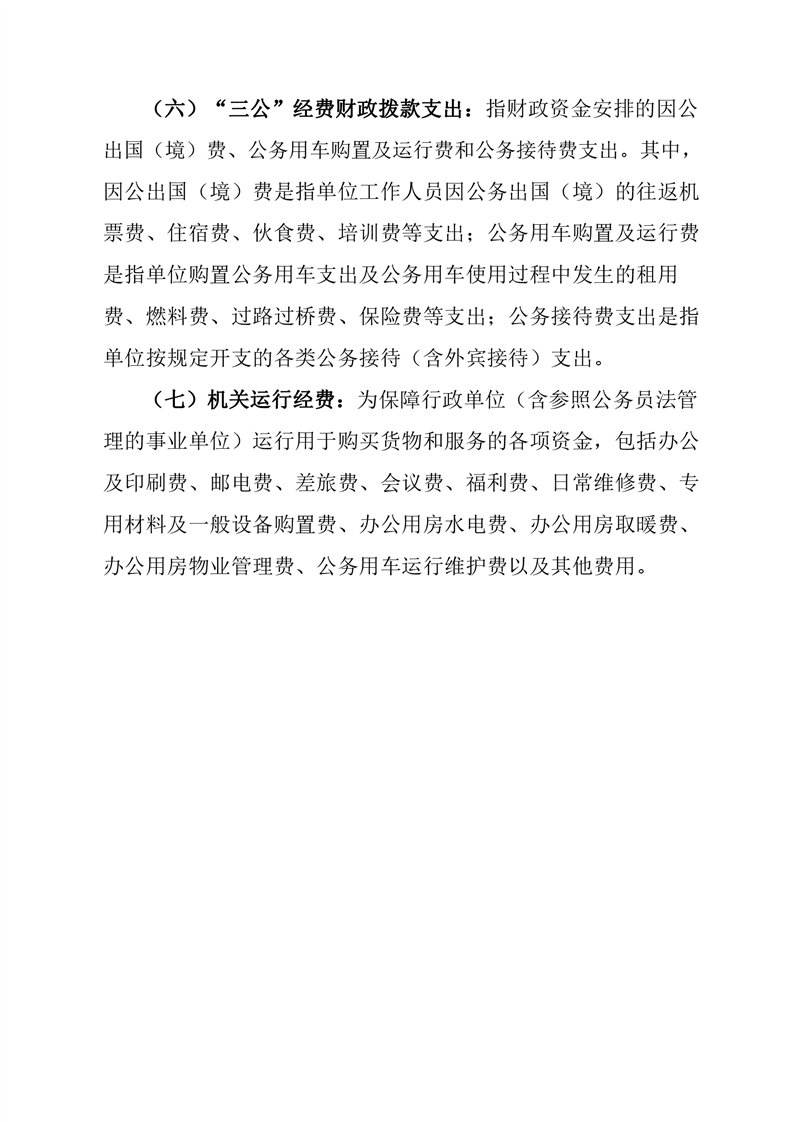 （六）“三公”经费财政拨款支出：指财政资金安排的因公出国（境）费、公务用车购置及运行费和公务接待费支出。其中，因公出国（境）费是指单位工作人员因公务出国（境）的往返机票费、住宿费、伙食费、培训费等支出；公务用车购置及运行费是指单位购置公务用车支出及公务用车使用过程中发生的租用费、燃料费、过路过桥费、保险费等支出；公务接待费支出是指单位按规定开支的各类公务接待（含外宾接待）支出。

（七）机关运行经费：为保障行政单位（含参照公务员法管理的事业单位）运行用于购买货物和服务的各项资金，包括办公及印刷费、邮电费、差旅费、会议费、福利费、日常维修费、专用材料及一般设备购置费、办公用房水电费、办公用房取暖费、办公用房物业管理费、公务用车运行维护费以及其他费用。